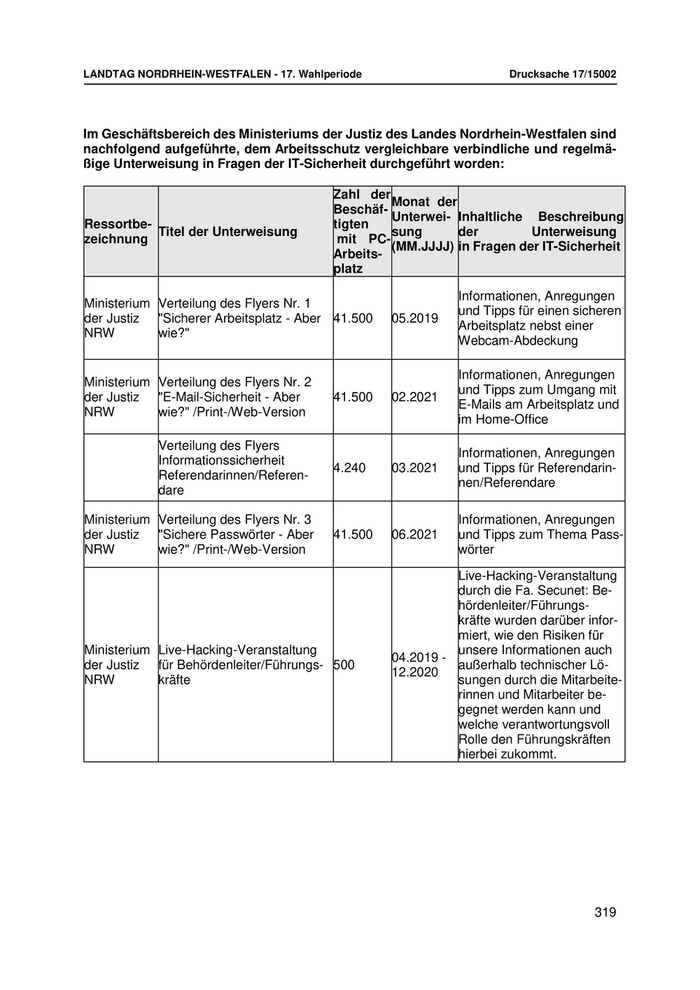 LANDTAG NORDRHEIN-WESTFALEN - 17. Wahlperiode Drucksache 17/15002

Im Geschäftsbereich des Ministeriums der Justiz des Landes Nordrhein-Westfalen sind nachfolgend aufgeführte, dem Arbeitsschutz vergleichbare verbindliche und regelmäßige Unterweisung in Fragen der IT-Sicherheit durchgeführt worden:

| Ressortbezeichnung | Titel der Unterweisung | Zahl der Beschäftigten mit PC-Arbeitsplatz | Monat der Unterweisung (MM.JJJJ) | Inhaltliche Beschreibung der Unterweisung in Fragen der IT-Sicherheit |
|---|---|---|---|---|
| Ministerium der Justiz NRW | Verteilung des Flyers Nr. 1 "Sicherer Arbeitsplatz - Aber wie?" | 41.500 | 05.2019 | Informationen, Anregungen und Tipps für einen sicheren Arbeitsplatz nebst einer Webcam-Abdeckung |
| Ministerium der Justiz NRW | Verteilung des Flyers Nr. 2 "E-Mail-Sicherheit - Aber wie?" /Print-/Web-Version | 41.500 | 02.2021 | Informationen, Anregungen und Tipps zum Umgang mit E-Mails am Arbeitsplatz und im Home-Office |
| | Verteilung des Flyers Informationssicherheit Referendarinnen/Referendare | 4.240 | 03.2021 | Informationen, Anregungen und Tipps für Referendarinnen/Referendare |
| Ministerium der Justiz NRW | Verteilung des Flyers Nr. 3 "Sichere Passwörter - Aber wie?" /Print-/Web-Version | 41.500 | 06.2021 | Informationen, Anregungen und Tipps zum Thema Passwörter |
| Ministerium der Justiz NRW | Live-Hacking-Veranstaltung für Behördenleiter/Führungskräfte | 500 | 04.2019 - 12.2020 | Live-Hacking-Veranstaltung durch die Fa. Secunet: Behördenleiter/Führungskräfte wurden darüber informiert, wie den Risiken für unsere Informationen auch außerhalb technischer Lösungen durch die Mitarbeiterinnen und Mitarbeiter begegnet werden kann und welche verantwortungsvoll Rolle den Führungskräften hierbei zukommt. |

319